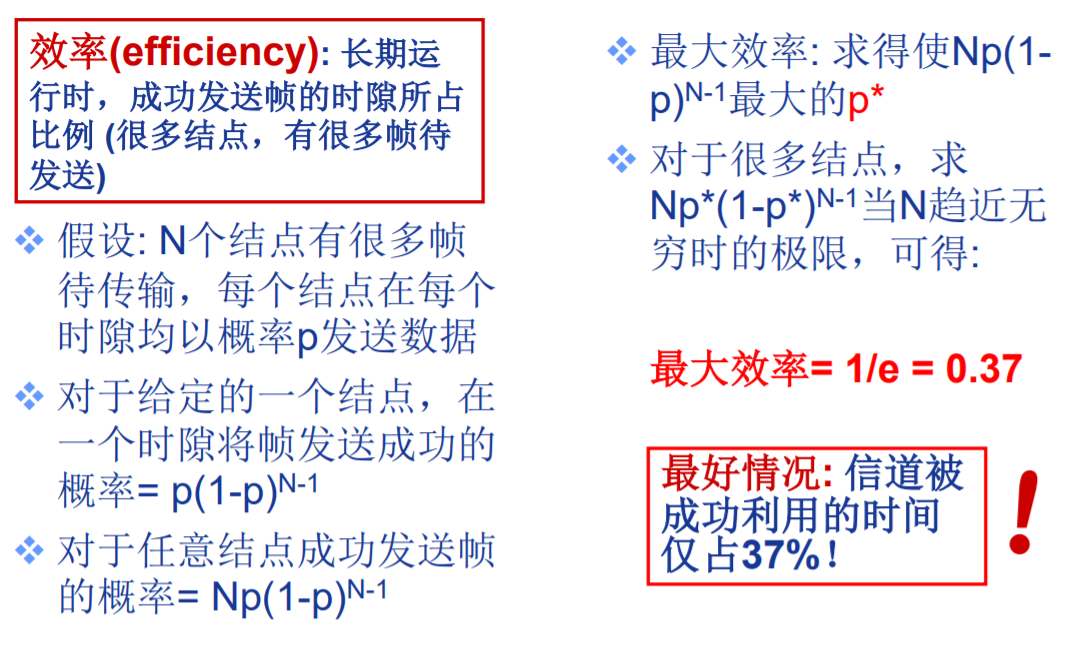 效率(efficiency): 长期运行时，成功发送帧的时隙所占比例 (很多结点，有很多帧待发送)

❖ 假设: N个结点有很多帧待传输，每个结点在每个时隙均以概率p发送数据

❖ 对于给定的一个结点，在一个时隙将帧发送成功的概率= $p(1-p)^{N-1}$

❖ 对于任意结点成功发送帧的概率= $Np(1-p)^{N-1}$

❖ 最大效率: 求得使$Np(1-p)^{N-1}$最大的p*

❖ 对于很多结点，求$Np^*(1-p^*)^{N-1}$当N趋近无穷时的极限，可得:

最大效率= 1/e = 0.37

最好情况: 信道被成功利用的时间仅占37%!

!